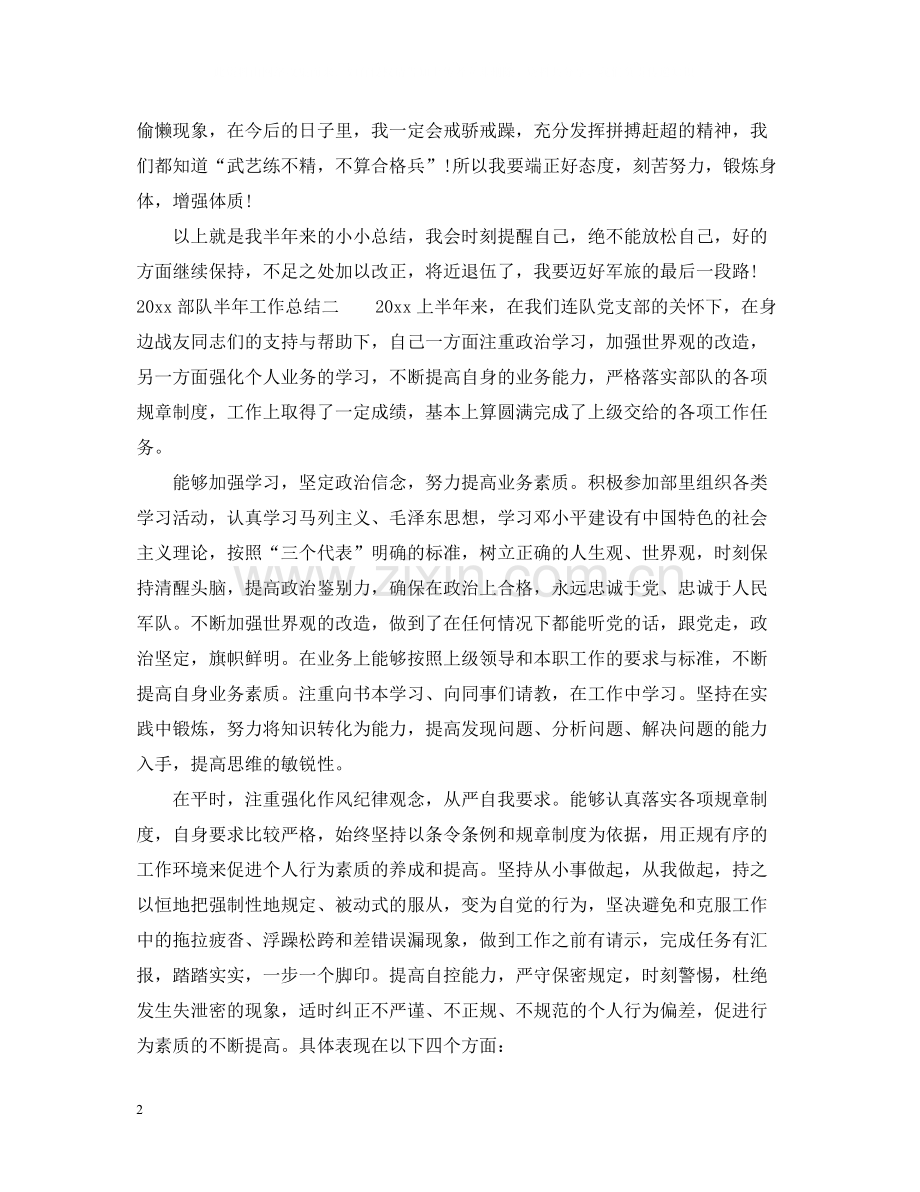 偷懒现象，在今后的日子里，我一定会戒骄戒躁，充分发挥拼搏赶超的精神，我们都知道“武艺练不精，不算合格兵”!所以我要端正好态度，刻苦努力，锻炼身体，增强体质!

以上就是我半年来的小小总结，我会时刻提醒自己，绝不能放松自己，好的方面继续保持，不足之处加以改正，将近退伍了，我要迈好军旅的最后一段路!20xx部队半年工作总结二　20xx上半年来，在我们连队党支部的关怀下，在身边战友同志们的支持与帮助下，自己一方面注重政治学习，加强世界观的改造，另一方面强化个人业务的学习，不断提高自身的业务能力，严格落实部队的各项规章制度，工作上取得了一定成绩，基本上算圆满完成了上级交给的各项工作任务。

能够加强学习，坚定政治信念，努力提高业务素质。积极参加部里组织各类学习活动，认真学习马列主义、毛泽东思想，学习邓小平建设有中国特色的社会主义理论，按照“三个代表”明确的标准，树立正确的人生观、世界观，时刻保持清醒头脑，提高政治鉴别力，确保在政治上合格，永远忠诚于党、忠诚于人民军队。不断加强世界观的改造，做到了在任何情况下都能听党的话，跟党走，政治坚定，旗帜鲜明。在业务上能够按照上级领导和本职工作的要求与标准，不断提高自身业务素质。注重向书本学习、向同事们请教，在工作中学习。坚持在实践中锻炼，努力将知识转化为能力，提高发现问题、分析问题、解决问题的能力入手，提高思维的敏锐性。

在平时，注重强化作风纪律观念，从严自我要求。能够认真落实各项规章制度，自身要求比较严格，始终坚持以条令条例和规章制度为依据，用正规有序的工作环境来促进个人行为素质的养成和提高。坚持从小事做起，从我做起，持之以恒地把强制性地规定、被动式的服从，变为自觉的行为，坚决避免和克服工作中的拖拉疲沓、浮躁松跨和差错误漏现象，做到工作之前有请示，完成任务有汇报，踏踏实实，一步一个脚印。提高自控能力，严守保密规定，时刻警惕，杜绝发生失泄密的现象，适时纠正不严谨、不正规、不规范的个人行为偏差，促进行为素质的不断提高。具体表现在以下四个方面：

2

www.zixin.com.cn